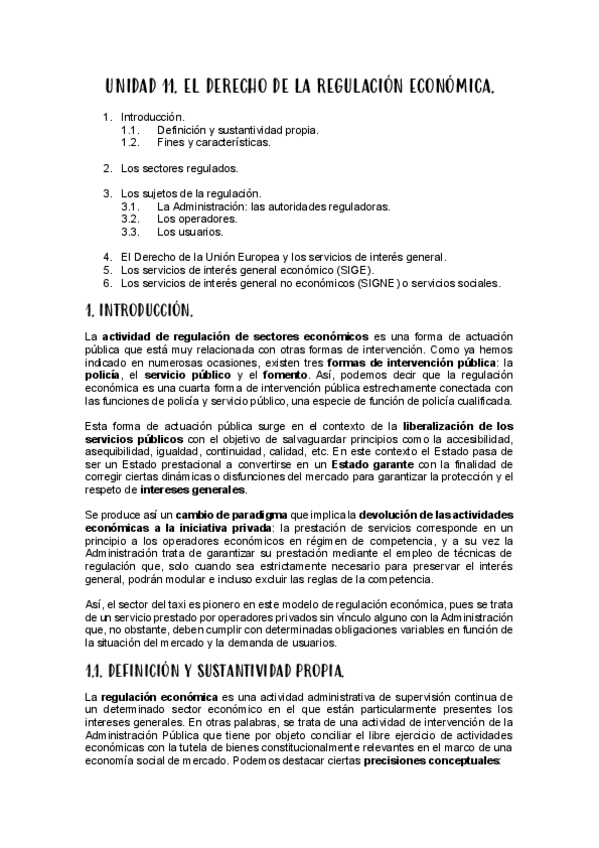 UNIDAD 11. EL DERECHO DE LA REGULACIÓN ECONÓMICA.

1. Introducción.
1.1. Definición y sustantividad propia.
1.2. Fines y características.

2. Los sectores regulados.

3. Los sujetos de la regulación.
3.1. La Administración: las autoridades reguladoras.
3.2. Los operadores.
3.3. Los usuarios.

4. El Derecho de la Unión Europea y los servicios de interés general.
5. Los servicios de interés general económico (SIGE).
6. Los servicios de interés general no económicos (SIGNE) o servicios sociales.

1. INTRODUCCIÓN.

La actividad de regulación de sectores económicos es una forma de actuación pública que está muy relacionada con otras formas de intervención. Como ya hemos indicado en numerosas ocasiones, existen tres formas de intervención pública: la policía, el servicio público y el fomento. Así, podemos decir que la regulación económica es una cuarta forma de intervención pública estrechamente conectada con las funciones de policía y servicio público, una especie de función de policía cualificada.

Esta forma de actuación pública surge en el contexto de la liberalización de los servicios públicos con el objetivo de salvaguardar principios como la accesibilidad, asequibilidad, igualdad, continuidad, calidad, etc. En este contexto el Estado pasa de ser un Estado prestacional a convertirse en un Estado garante con la finalidad de corregir ciertas dinámicas o disfunciones del mercado para garantizar la protección y el respeto de intereses generales.

Se produce así un cambio de paradigma que implica la devolución de las actividades económicas a la iniciativa privada: la prestación de servicios corresponde en un principio a los operadores económicos en régimen de competencia, y a su vez la Administración trata de garantizar su prestación mediante el empleo de técnicas de regulación que, solo cuando sea estrictamente necesario para preservar el interés general, podrán modular e incluso excluir las reglas de la competencia.

Así, el sector del taxi es pionero en este modelo de regulación económica, pues se trata de un servicio prestado por operadores privados sin vínculo alguno con la Administración que, no obstante, deben cumplir con determinadas obligaciones variables en función de la situación del mercado y la demanda de usuarios.

1.1. DEFINICIÓN Y SUSTANTIVIDAD PROPIA.

La regulación económica es una actividad administrativa de supervisión continua de un determinado sector económico en el que están particularmente presentes los intereses generales. En otras palabras, se trata de una actividad de intervención de la Administración Pública que tiene por objeto conciliar el libre ejercicio de actividades económicas con la tutela de bienes constitucionalmente relevantes en el marco de una economía social de mercado. Podemos destacar ciertas precisiones conceptuales: